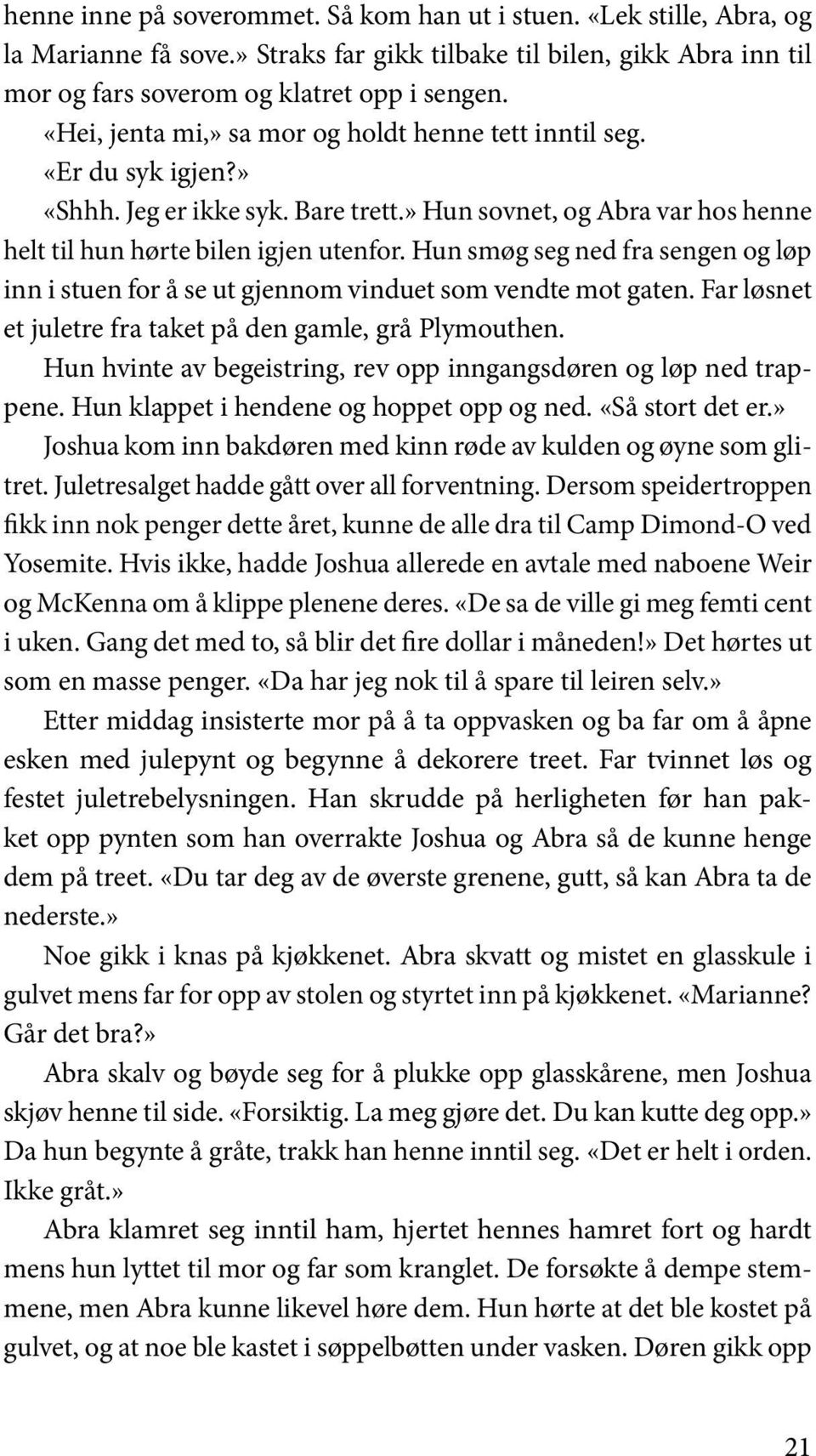 henne inne på soverommet. Så kom han ut i stuen. «Lek stille, Abra, og la Marianne få sove.» Straks far gikk tilbake til bilen, gikk Abra inn til mor og fars soverom og klatret opp i sengen.

«Hei, jenta mi,» sa mor og holdt henne tett inntil seg. «Er du syk igjen?»

«Shhh. Jeg er ikke syk. Bare trett.» Hun sovnet, og Abra var hos henne helt til hun hørte bilen igjen utenfor. Hun smøg seg ned fra sengen og løp inn i stuen for å se ut gjennom vinduet som vendte mot gaten. Far løsnet et juletre fra taket på den gamle, grå Plymouthen.

Hun hvinte av begeistring, rev opp inngangsdøren og løp ned trappene. Hun klappet i hendene og hoppet opp og ned. «Så stort det er.»

Joshua kom inn bakdøren med kinn røde av kulden og øyne som glitret. Juletresalget hadde gått over all forventning. Dersom speidertroppen fikk inn nok penger dette året, kunne de alle dra til Camp Dimond-O ved Yosemite. Hvis ikke, hadde Joshua allerede en avtale med naboene Weir og McKenna om å klippe plenene deres. «De sa de ville gi meg femti cent i uken. Gang det med to, så blir det fire dollar i måneden!» Det hørtes ut som en masse penger. «Da har jeg nok til å spare til leiren selv.»

Etter middag insisterte mor på å ta oppvasken og ba far om å åpne esken med julepynt og begynne å dekorere treet. Far tvinnet løs og festet juletrebelysningen. Han skrudde på herligheten før han pakket opp pynten som han overrakte Joshua og Abra så de kunne henge dem på treet. «Du tar deg av de øverste grenene, gutt, så kan Abra ta de nederste.»

Noe gikk i knas på kjøkkenet. Abra skvatt og mistet en glasskule i gulvet mens far for opp av stolen og styrtet inn på kjøkkenet. «Marianne? Går det bra?»

Abra skalv og bøyde seg for å plukke opp glasskårene, men Joshua skjøv henne til side. «Forsiktig. La meg gjøre det. Du kan kutte deg opp.» Da hun begynte å gråte, trakk han henne inntil seg. «Det er helt i orden. Ikke gråt.»

Abra klamret seg inntil ham, hjertet hennes hamret fort og hardt mens hun lyttet til mor og far som kranglet. De forsøkte å dempe stemmene, men Abra kunne likevel høre dem. Hun hørte at det ble kostet på gulvet, og at noe ble kastet i søppelbøtten under vasken. Døren gikk opp

21